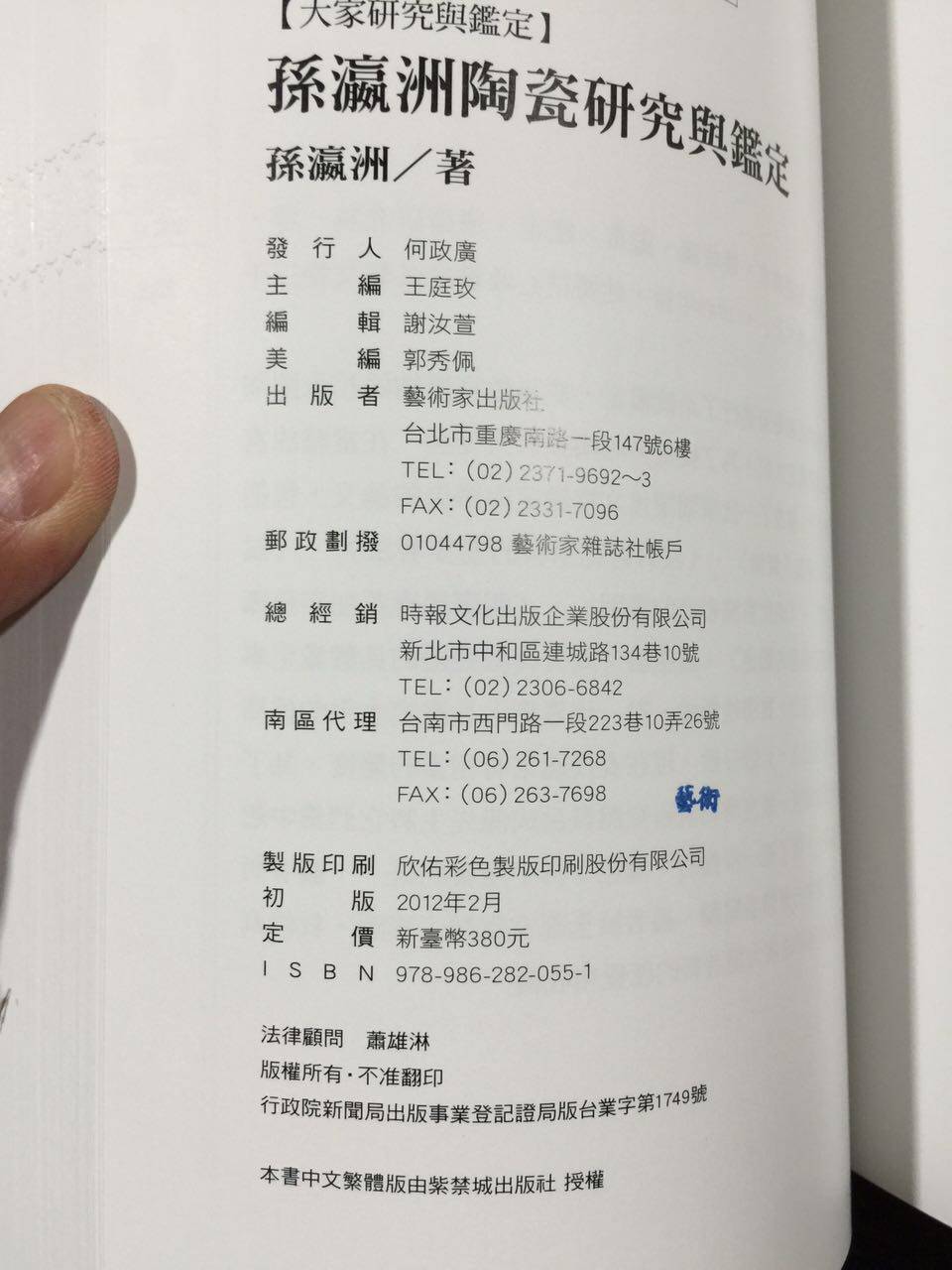 【大家研究與鑑定】

孫瀛洲陶瓷研究與鑑定

孫瀛洲/著

發行人 何政廣
主編 王庭玫
編輯 謝汝萱
美編 郭秀佩
出版者 藝術家出版社
台北市重慶南路一段147號6樓
TEL:(02)2371-9692~3
FAX:(02)2331-7096
郵政劃撥 01044798 藝術家雜誌社帳戶

總經銷 時報文化出版企業股份有限公司
新北市中和區連城路134巷10號
TEL:(02)2306-6842
南區代理 台南市西門路一段223巷10弄26號
TEL:(06)261-7268
FAX:(06)263-7698

藝術

製版印刷 欣佑彩色製版印刷股份有限公司
初版 2012年2月
定價 新臺幣380元
ISBN 978-986-282-055-1

法律顧問 蕭雄淋
版權所有·不准翻印
行政院新聞局出版事業登記證局版台業字第1749號

本書中文繁體版由紫禁城出版社 授權